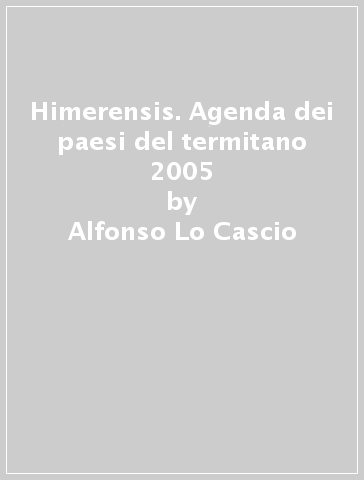 Himerensis. Agenda dei paesi del termitano 2005
by
Alfonso Lo Cascio